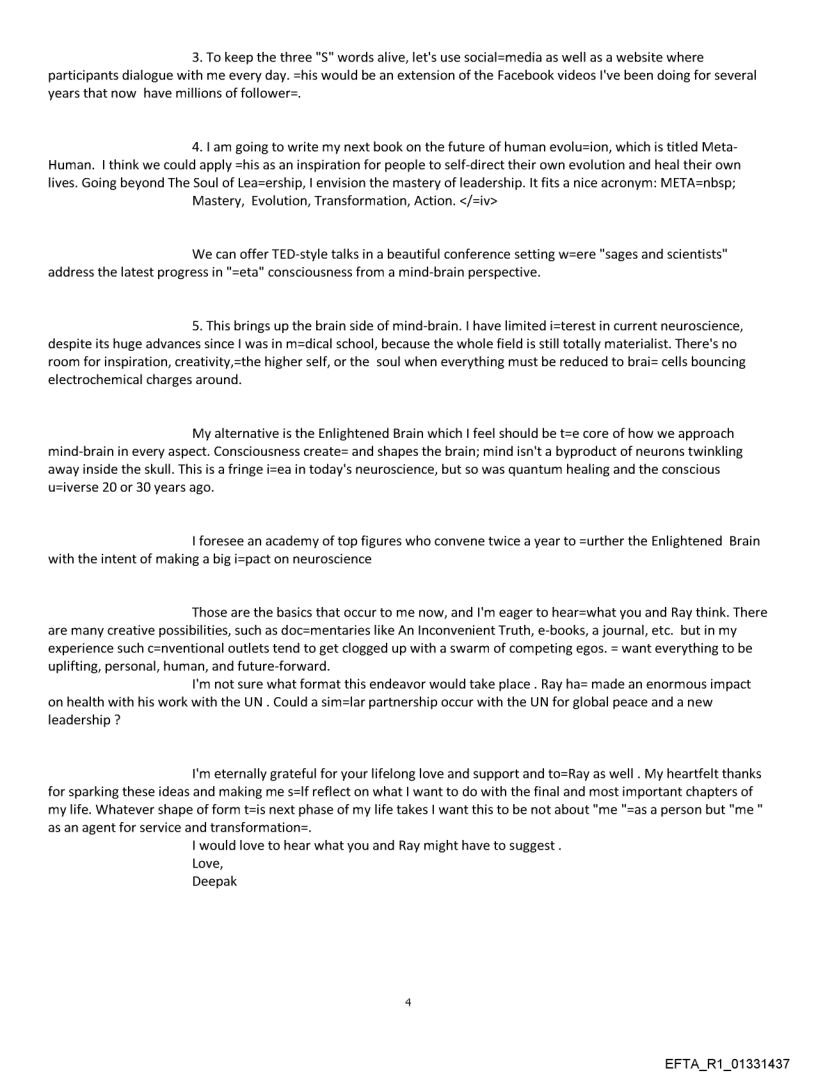 3. To keep the three "S" words alive, let's use social=media as well as a website where participants dialogue with me every day. =his would be an extension of the Facebook videos I've been doing for several years that now have millions of follower=.

4. I am going to write my next book on the future of human evolu=ion, which is titled Meta-Human. I think we could apply =his as an inspiration for people to self-direct their own evolution and heal their own lives. Going beyond The Soul of Lea=ership, I envision the mastery of leadership. It fits a nice acronym: META=nbsp; Mastery, Evolution, Transformation, Action. </=iv>

We can offer TED-style talks in a beautiful conference setting w=ere "sages and scientists" address the latest progress in "=eta" consciousness from a mind-brain perspective.

5. This brings up the brain side of mind-brain. I have limited i=terest in current neuroscience, despite its huge advances since I was in m=dical school, because the whole field is still totally materialist. There's no room for inspiration, creativity,=the higher self, or the soul when everything must be reduced to brai= cells bouncing electrochemical charges around.

My alternative is the Enlightened Brain which I feel should be t=e core of how we approach mind-brain in every aspect. Consciousness create= and shapes the brain; mind isn't a byproduct of neurons twinkling away inside the skull. This is a fringe i=ea in today's neuroscience, but so was quantum healing and the conscious u=iverse 20 or 30 years ago.

I foresee an academy of top figures who convene twice a year to =urther the Enlightened Brain with the intent of making a big i=pact on neuroscience

Those are the basics that occur to me now, and I'm eager to hear=what you and Ray think. There are many creative possibilities, such as doc=mentaries like An Inconvenient Truth, e-books, a journal, etc. but in my experience such c=nventional outlets tend to get clogged up with a swarm of competing egos. = want everything to be uplifting, personal, human, and future-forward.
I'm not sure what format this endeavor would take place . Ray ha= made an enormous impact on health with his work with the UN . Could a sim=lar partnership occur with the UN for global peace and a new leadership ?

I'm eternally grateful for your lifelong love and support and to=Ray as well . My heartfelt thanks for sparking these ideas and making me s=lf reflect on what I want to do with the final and most important chapters of my life. Whatever shape of form t=is next phase of my life takes I want this to be not about "me "=as a person but "me " as an agent for service and transformation=.
I would love to hear what you and Ray might have to suggest .
Love,
Deepak

4

EFTA_R1_01331437